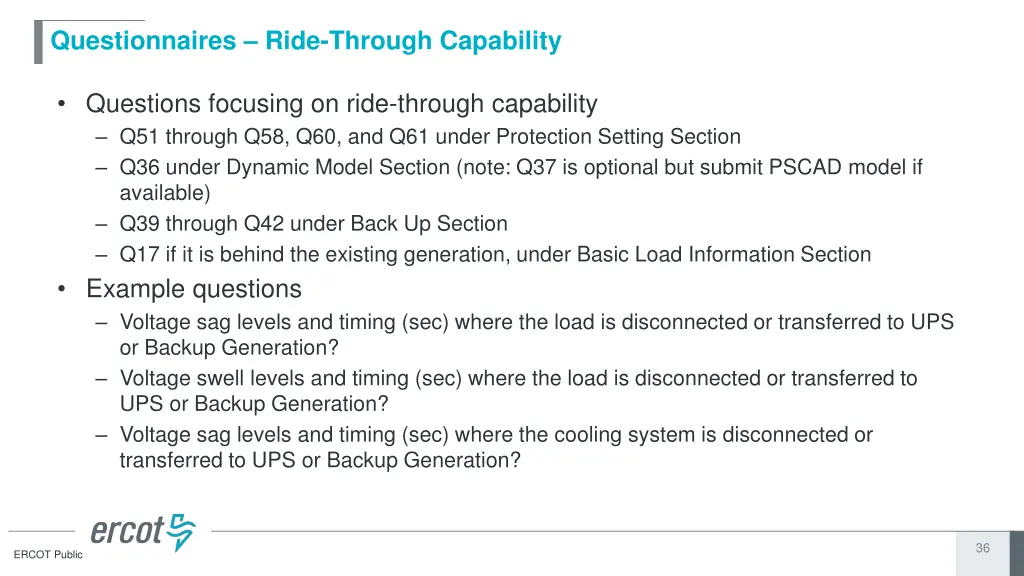 Questionnaires – Ride-Through Capability

• Questions focusing on ride-through capability
– Q51 through Q58, Q60, and Q61 under Protection Setting Section
– Q36 under Dynamic Model Section (note: Q37 is optional but submit PSCAD model if available)
– Q39 through Q42 under Back Up Section
– Q17 if it is behind the existing generation, under Basic Load Information Section
• Example questions
– Voltage sag levels and timing (sec) where the load is disconnected or transferred to UPS or Backup Generation?
– Voltage swell levels and timing (sec) where the load is disconnected or transferred to UPS or Backup Generation?
– Voltage sag levels and timing (sec) where the cooling system is disconnected or transferred to UPS or Backup Generation?

ercot

ERCOT Public

36